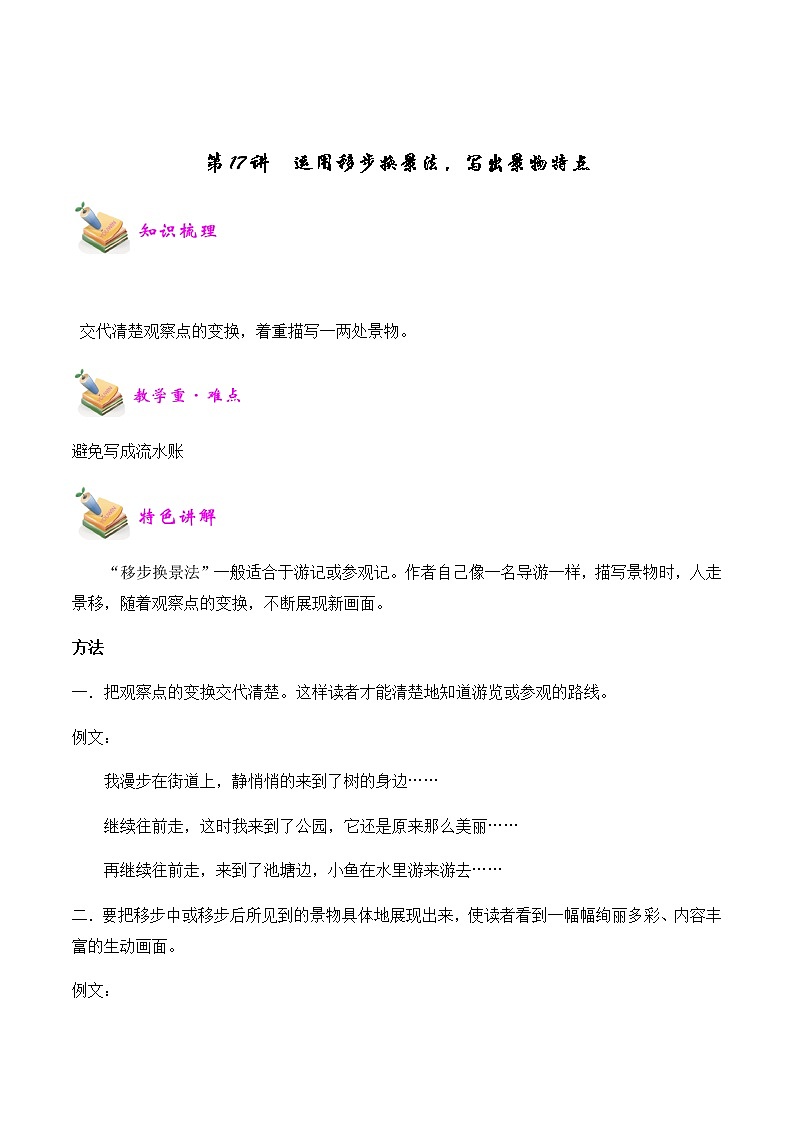 第17讲　运用移步换景法，写出景物特点

知识梳理

交代清楚观察点的变换，着重描写一两处景物。

教学重·难点

避免写成流水账

特色讲解

“移步换景法”一般适合于游记或参观记。作者自己像一名导游一样，描写景物时，人走景移，随着观察点的变换，不断展现新画面。

方法

一．把观察点的变换交代清楚。这样读者才能清楚地知道游览或参观的路线。

例文：

我漫步在街道上，静悄悄的来到了树的身边……

继续往前走，这时我来到了公园，它还是原来那么美丽……

再继续往前走，来到了池塘边，小鱼在水里游来游去……

二．要把移步中或移步后所见到的景物具体地展现出来，使读者看到一幅幅绚丽多彩、内容丰富的生动画面。

例文：